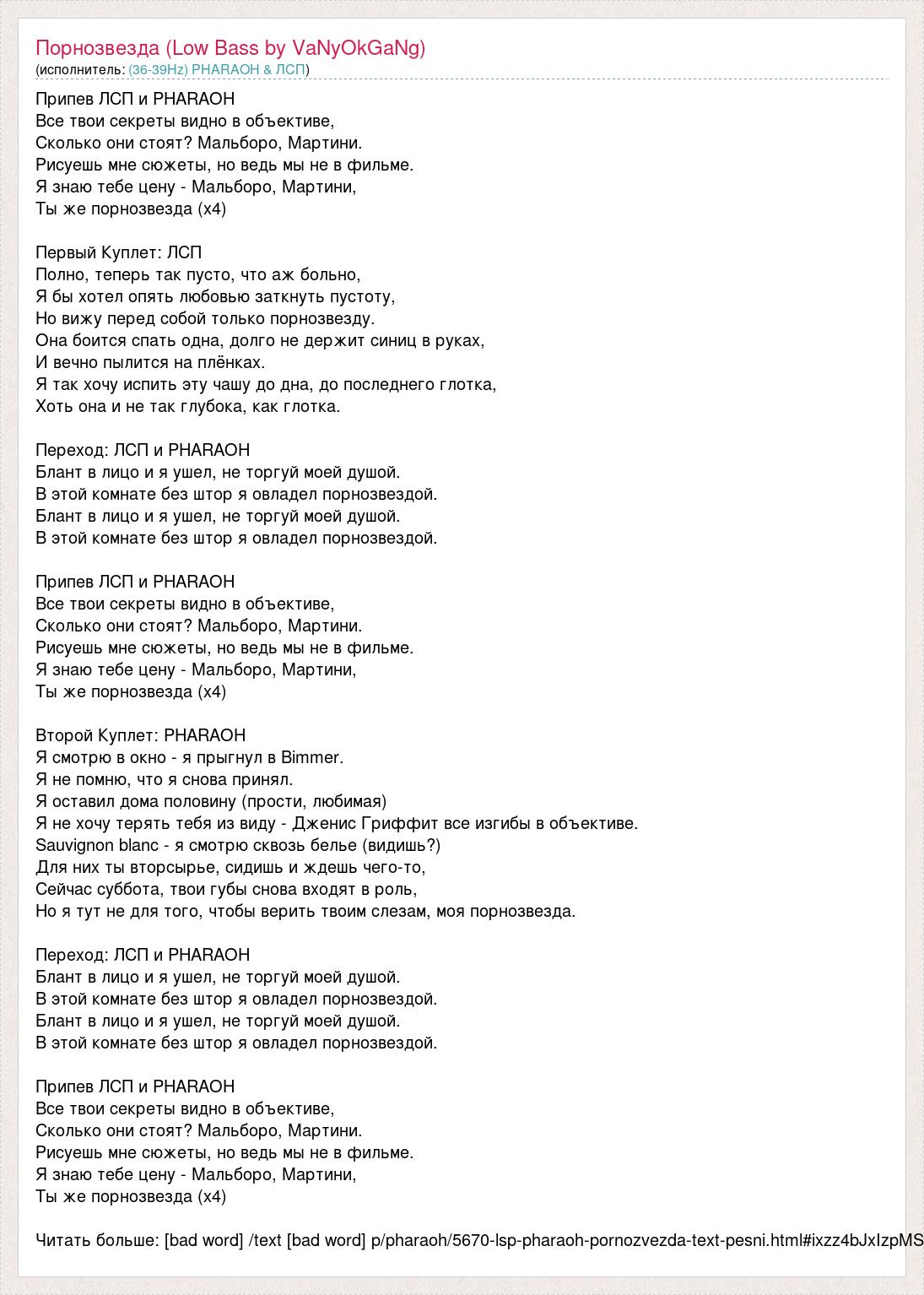 Порнозвезда (Low Bass by VaNyOkGaNg)
(исполнитель: (36-39Hz) PHARAOH & ЛСП)

Припев ЛСП и PHARAOH
Все твои секреты видно в объективе,
Сколько они стоят? Мальборо, Мартини.
Рисуешь мне сюжеты, но ведь мы не в фильме.
Я знаю тебе цену - Мальборо, Мартини,
Ты же порнозвезда (x4)

Первый Куплет: ЛСП
Полно, теперь так пусто, что аж больно,
Я бы хотел опять любовью заткнуть пустоту,
Но вижу перед собой только порнозвезду.
Она боится спать одна, долго не держит синиц в руках,
И вечно пылится на плёнках.
Я так хочу испить эту чашу до дна, до последнего глотка,
Хоть она и не так глубока, как глотка.

Переход: ЛСП и PHARAOH
Блант в лицо и я ушел, не торгуй моей душой.
В этой комнате без штор я овладел порнозвездой.
Блант в лицо и я ушел, не торгуй моей душой.
В этой комнате без штор я овладел порнозвездой.

Припев ЛСП и PHARAOH
Все твои секреты видно в объективе,
Сколько они стоят? Мальборо, Мартини.
Рисуешь мне сюжеты, но ведь мы не в фильме.
Я знаю тебе цену - Мальборо, Мартини,
Ты же порнозвезда (x4)

Второй Куплет: PHARAOH
Я смотрю в окно - я прыгнул в Bimmer.
Я не помню, что я снова принял.
Я оставил дома половину (прости, любимая)
Я не хочу терять тебя из виду - Дженис Гриффит все изгибы в объективе.
Sauvignon blanc - я смотрю сквозь белье (видишь?)
Для них ты вторсырье, сидишь и ждешь чего-то,
Сейчас суббота, твои губы снова входят в роль,
Но я тут не для того, чтобы верить твоим слезам, моя порнозвезда.

Переход: ЛСП и PHARAOH
Блант в лицо и я ушел, не торгуй моей душой.
В этой комнате без штор я овладел порнозвездой.
Блант в лицо и я ушел, не торгуй моей душой.
В этой комнате без штор я овладел порнозвездой.

Припев ЛСП и PHARAOH
Все твои секреты видно в объективе,
Сколько они стоят? Мальборо, Мартини.
Рисуешь мне сюжеты, но ведь мы не в фильме.
Я знаю тебе цену - Мальборо, Мартини,
Ты же порнозвезда (x4)

Читать больше: [bad word] /text [bad word] p/pharaoh/5670-lsp-pharaoh-pornozvezda-text-pesni.html#ixzz4bJxIzpMS